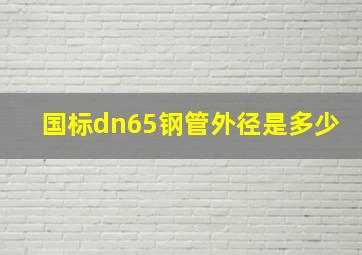 国标dn65钢管外径是多少